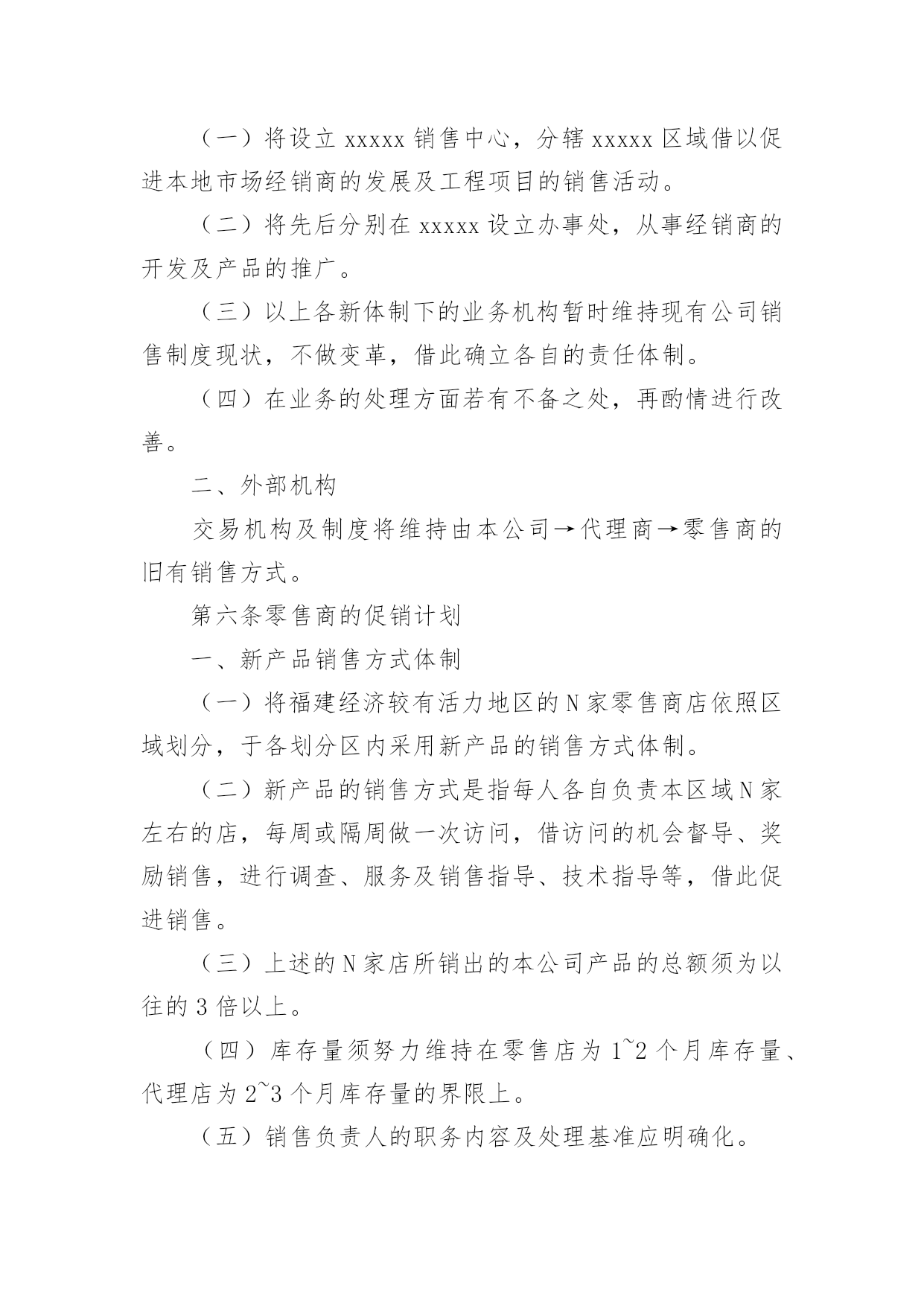 （一）将设立 xxxxx 销售中心，分辖 xxxxx 区域借以促进本地市场经销商的发展及工程项目的销售活动。

（二）将先后分别在 xxxxx 设立办事处，从事经销商的开发及产品的推广。

（三）以上各新体制下的业务机构暂时维持现有公司销售制度现状，不做变革，借此确立各自的责任体制。

（四）在业务的处理方面若有不备之处，再酌情进行改善。

二、外部机构

交易机构及制度将维持由本公司→代理商→零售商的旧有销售方式。

第六条零售商的促销计划

一、新产品销售方式体制

（一）将福建经济较有活力地区的 N 家零售商店依照区域划分，于各划分区内采用新产品的销售方式体制。

（二）新产品的销售方式是指每人各自负责本区域 N 家左右的店，每周或隔周做一次访问，借访问的机会督导、奖励销售，进行调查、服务及销售指导、技术指导等，借此促进销售。

（三）上述的 N 家店所销出的本公司产品的总额须为以往的 3 倍以上。

（四）库存量须努力维持在零售店为 1~2 个月库存量、代理店为 2~3 个月库存量的界限上。

（五）销售负责人的职务内容及处理基准应明确化。